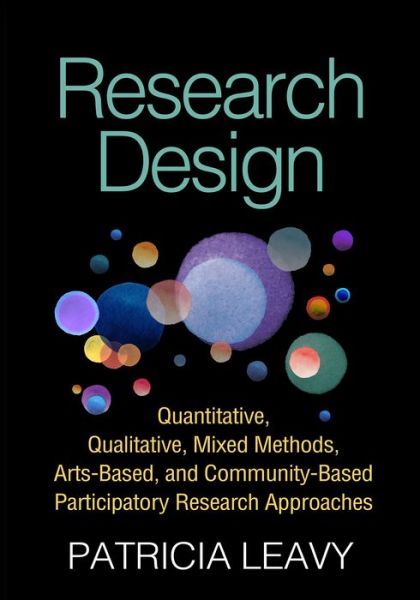 Research Design

Quantitative, Qualitative, Mixed Methods, Arts-Based, and Community-Based Participatory Research Approaches

PATRICIA LEAVY